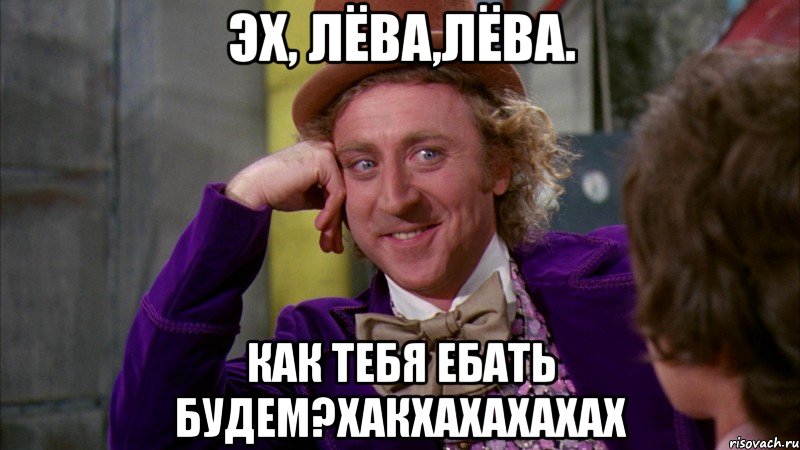 ЭХ, ЛЁВА,ЛЁВА.

КАК ТЕБЯ ЕБАТЬ БУДЕМ?ХАКХАХАХАХАХ

risovach.ru